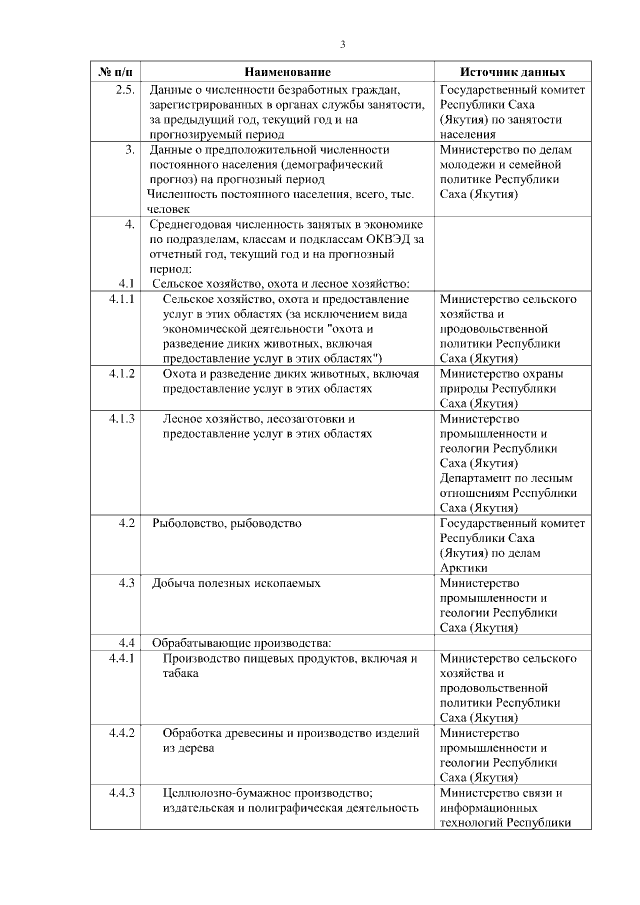 3

| № п/п | Наименование | Источник данных |
|---|---|---|
| 2.5. | Данные о численности безработных граждан, зарегистрированных в органах службы занятости, за предыдущий год, текущий год и на прогнозируемый период | Государственный комитет Республики Саха (Якутия) по занятости населения |
| 3. | Данные о предположительной численности постоянного населения (демографический прогноз) на прогнозный период Численность постоянного населения, всего, тыс. человек | Министерство по делам молодежи и семейной политике Республики Саха (Якутия) |
| 4. | Среднегодовая численность занятых в экономике по подразделам, классам и подклассам ОКВЭД за отчетный год, текущий год и на прогнозный период: | |
| 4.1 | Сельское хозяйство, охота и лесное хозяйство: | |
| 4.1.1 | Сельское хозяйство, охота и предоставление услуг в этих областях (за исключением вида экономической деятельности "охота и разведение диких животных, включая предоставление услуг в этих областях") | Министерство сельского хозяйства и продовольственной политики Республики Саха (Якутия) |
| 4.1.2 | Охота и разведение диких животных, включая предоставление услуг в этих областях | Министерство охраны природы Республики Саха (Якутия) |
| 4.1.3 | Лесное хозяйство, лесозаготовки и предоставление услуг в этих областях | Министерство промышленности и геологии Республики Саха (Якутия) Департамент по лесным отношениям Республики Саха (Якутия) |
| 4.2 | Рыболовство, рыбоводство | Государственный комитет Республики Саха (Якутия) по делам Арктики |
| 4.3 | Добыча полезных ископаемых | Министерство промышленности и геологии Республики Саха (Якутия) |
| 4.4 | Обрабатывающие производства: | |
| 4.4.1 | Производство пищевых продуктов, включая и табака | Министерство сельского хозяйства и продовольственной политики Республики Саха (Якутия) |
| 4.4.2 | Обработка древесины и производство изделий из дерева | Министерство промышленности и геологии Республики Саха (Якутия) |
| 4.4.3 | Целлюлозно-бумажное производство; издательская и полиграфическая деятельность | Министерство связи и информационных технологий Республики |